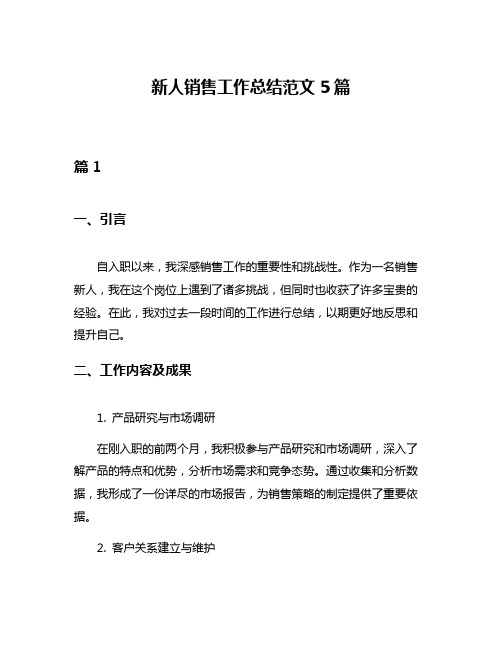 新人销售工作总结范文 5 篇

篇 1

一、引言

自入职以来，我深感销售工作的重要性和挑战性。作为一名销售新人，我在这个岗位上遇到了诸多挑战，但同时也收获了许多宝贵的经验。在此，我对过去一段时间的工作进行总结，以期更好地反思和提升自己。

二、工作内容及成果

1. 产品研究与市场调研

在刚入职的前两个月，我积极参与产品研究和市场调研，深入了解产品的特点和优势，分析市场需求和竞争态势。通过收集和分析数据，我形成了一份详尽的市场报告，为销售策略的制定提供了重要依据。

2. 客户关系建立与维护